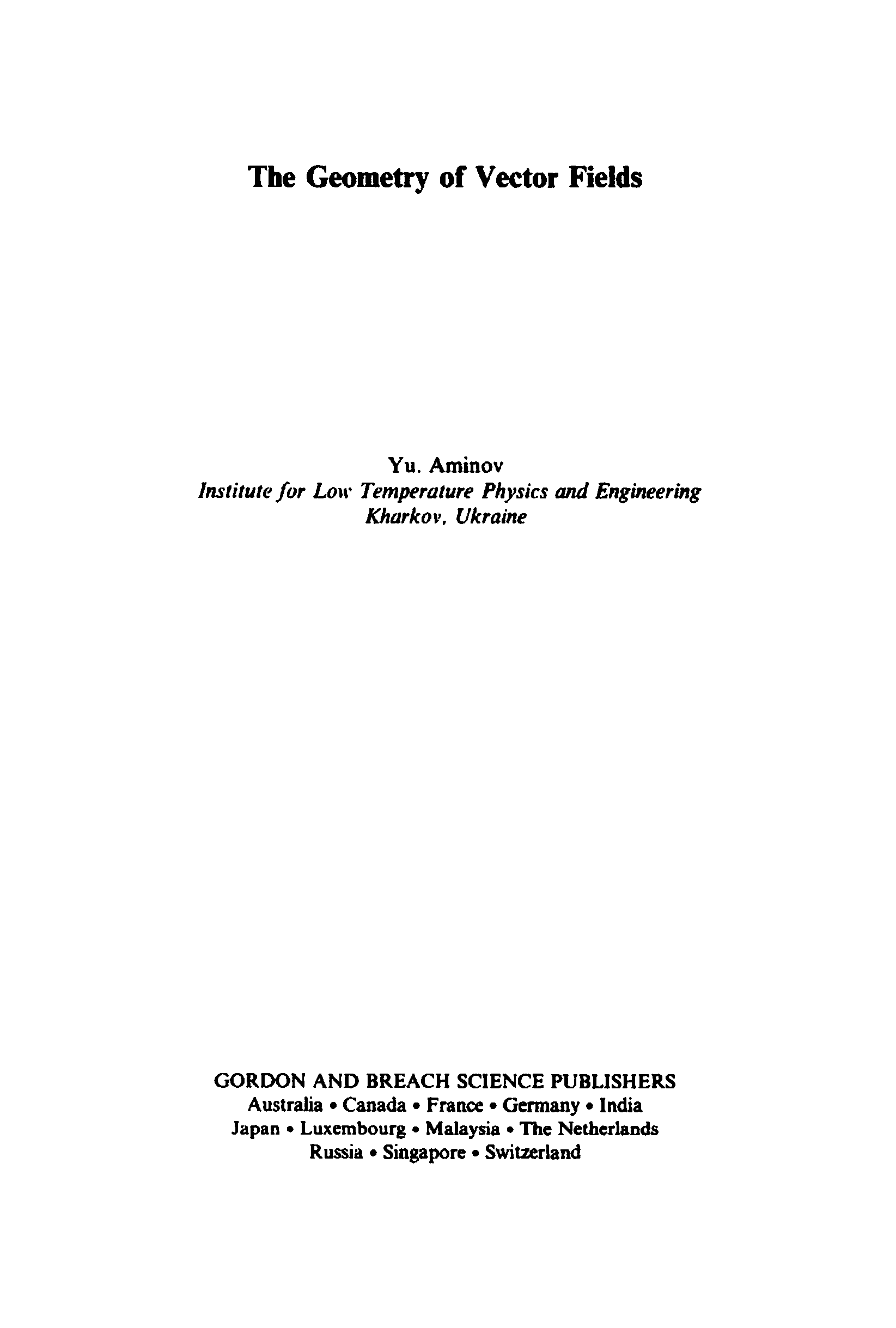 The Geometry of Vector Fields

Yu. Aminov
Institute for Low Temperature Physics and Engineering
Kharkov, Ukraine

GORDON AND BREACH SCIENCE PUBLISHERS
Australia • Canada • France • Germany • India
Japan • Luxembourg • Malaysia • The Netherlands
Russia • Singapore • Switzerland